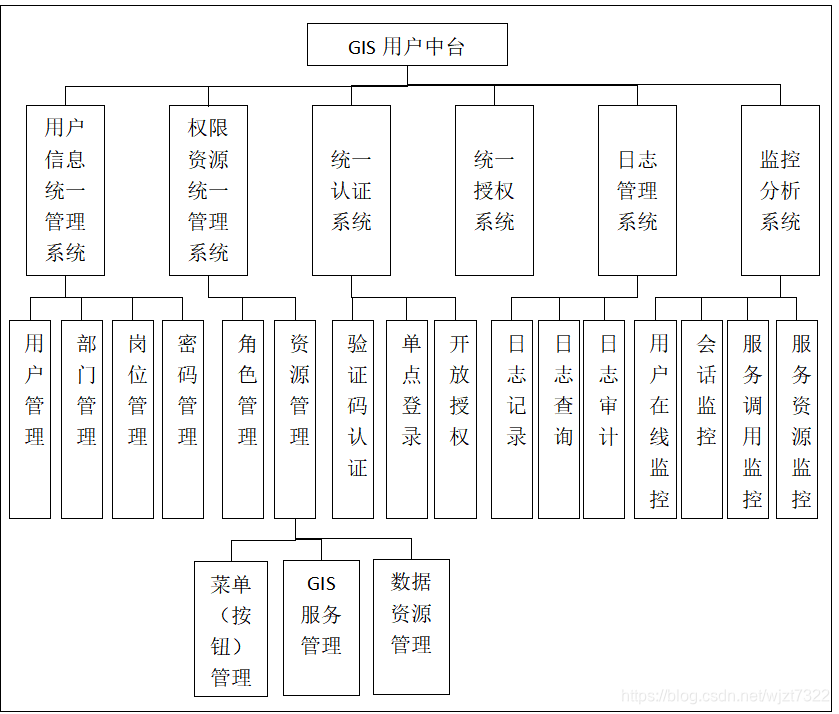 GIS 用户中台

用户信息统一管理系统

权限资源统一管理系统

统一认证系统

统一授权系统

日志管理系统

监控分析系统

用户管理

部门管理

岗位管理

密码管理

角色管理

资源管理

验证码认证

单点登录

开放授权

日志记录

日志查询

日志审计

用户在线监控

会话监控

服务调用监控

服务资源监控

菜单（按钮）管理

GIS 服务管理

数据资源管理

https://blog.csdn.net/wjzt7322